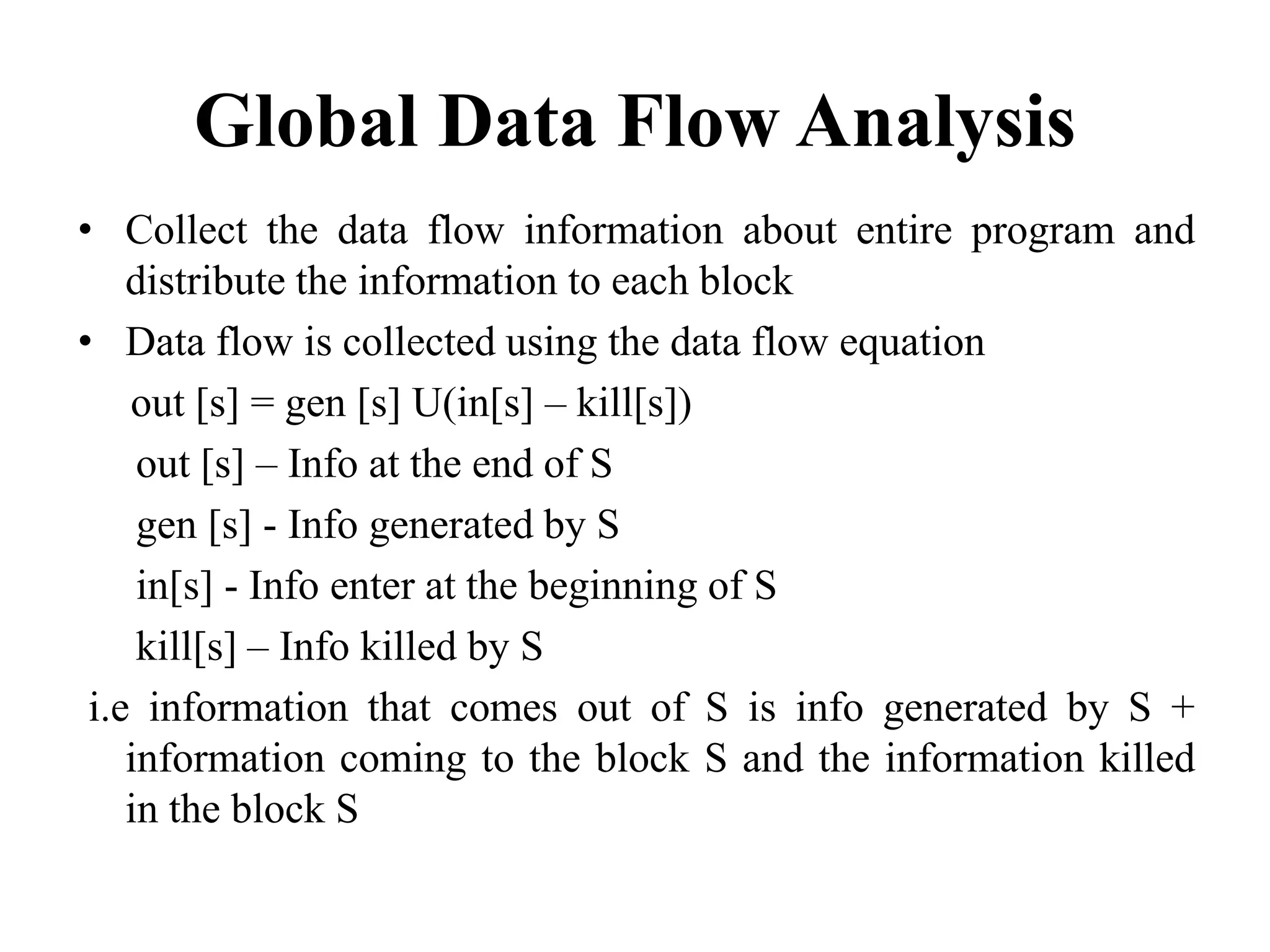 Global Data Flow Analysis

• Collect the data flow information about entire program and distribute the information to each block

• Data flow is collected using the data flow equation

out [s] = gen [s] U(in[s] – kill[s])

out [s] – Info at the end of S

gen [s] - Info generated by S

in[s] - Info enter at the beginning of S

kill[s] – Info killed by S

i.e information that comes out of S is info generated by S + information coming to the block S and the information killed in the block S